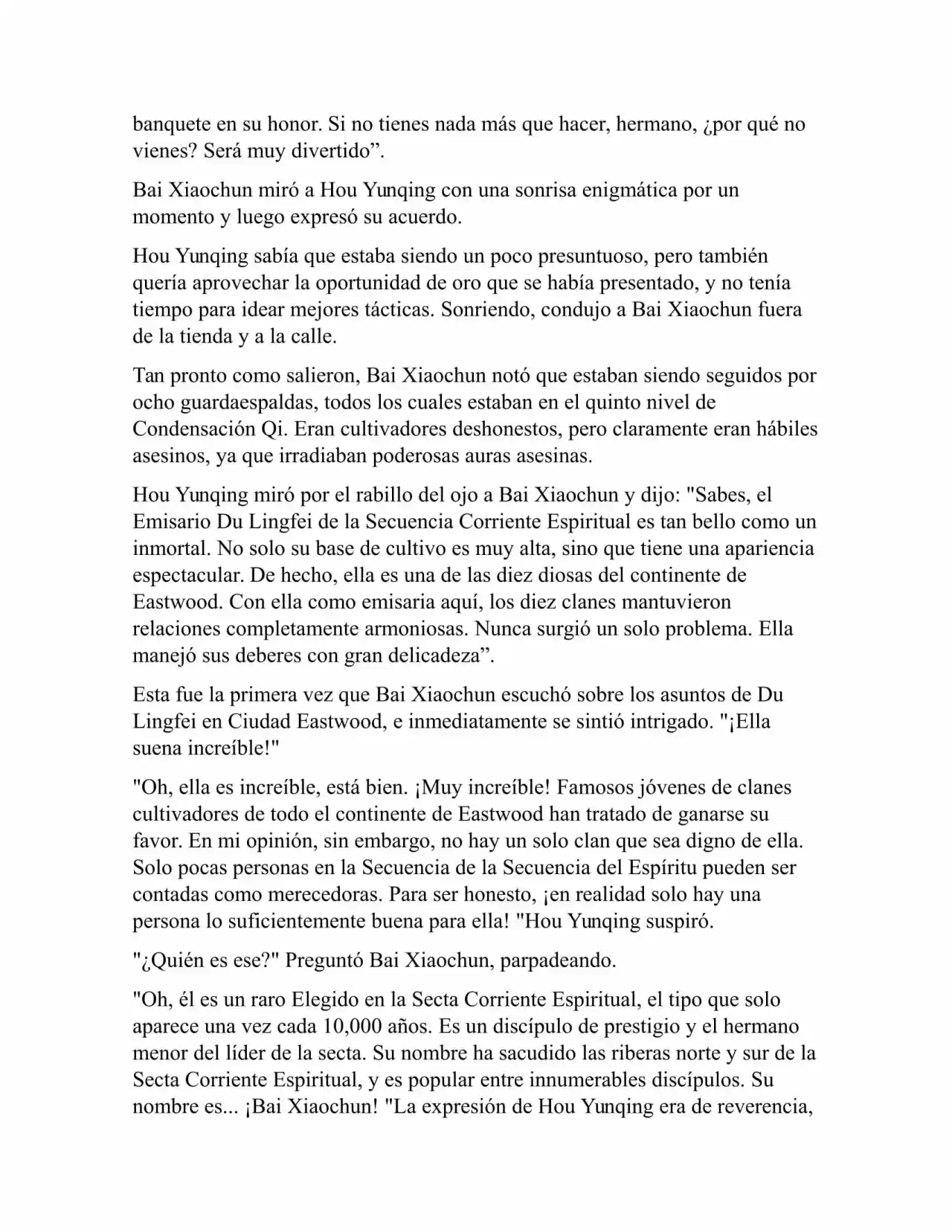 banquete en su honor. Si no tienes nada más que hacer, hermano, ¿por qué no vienes? Será muy divertido".

Bai Xiaochun miró a Hou Yunqing con una sonrisa enigmática por un momento y luego expresó su acuerdo.

Hou Yunqing sabía que estaba siendo un poco presuntuoso, pero también quería aprovechar la oportunidad de oro que se había presentado, y no tenía tiempo para idear mejores tácticas. Sonriendo, condujo a Bai Xiaochun fuera de la tienda y a la calle.

Tan pronto como salieron, Bai Xiaochun notó que estaban siendo seguidos por ocho guardaespaldas, todos los cuales estaban en el quinto nivel de Condensación Qi. Eran cultivadores deshonestos, pero claramente eran hábiles asesinos, ya que irradiaban poderosas auras asesinas.

Hou Yunqing miró por el rabillo del ojo a Bai Xiaochun y dijo: "Sabes, el Emisario Du Lingfei de la Secuencia Corriente Espiritual es tan bello como un inmortal. No solo su base de cultivo es muy alta, sino que tiene una apariencia espectacular. De hecho, ella es una de las diez diosas del continente de Eastwood. Con ella como emisaria aquí, los diez clanes mantuvieron relaciones completamente armoniosas. Nunca surgió un solo problema. Ella manejó sus deberes con gran delicadeza".

Esta fue la primera vez que Bai Xiaochun escuchó sobre los asuntos de Du Lingfei en Ciudad Eastwood, e inmediatamente se sintió intrigado. "¡Ella suena increíble!"

"Oh, ella es increíble, está bien. ¡Muy increíble! Famosos jóvenes de clanes cultivadores de todo el continente de Eastwood han tratado de ganarse su favor. En mi opinión, sin embargo, no hay un solo clan que sea digno de ella. Solo pocas personas en la Secuencia de la Secuencia del Espíritu pueden ser contadas como merecedoras. Para ser honesto, ¡en realidad solo hay una persona lo suficientemente buena para ella! "Hou Yunqing suspiró.

"¿Quién es ese?" Preguntó Bai Xiaochun, parpadeando.

"Oh, él es un raro Elegido en la Secta Corriente Espiritual, el tipo que solo aparece una vez cada 10,000 años. Es un discípulo de prestigio y el hermano menor del líder de la secta. Su nombre ha sacudido las riberas norte y sur de la Secta Corriente Espiritual, y es popular entre innumerables discípulos. Su nombre es... ¡Bai Xiaochun! "La expresión de Hou Yunqing era de reverencia,